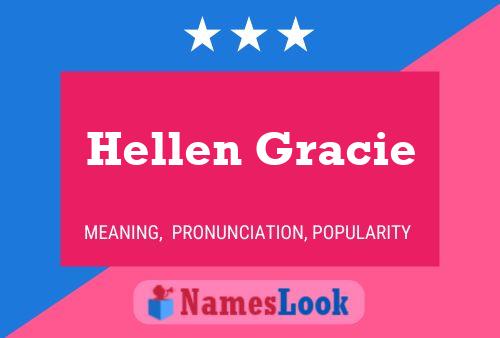 Hellen Gracie

MEANING, PRONUNCIATION, POPULARITY

NamesLook